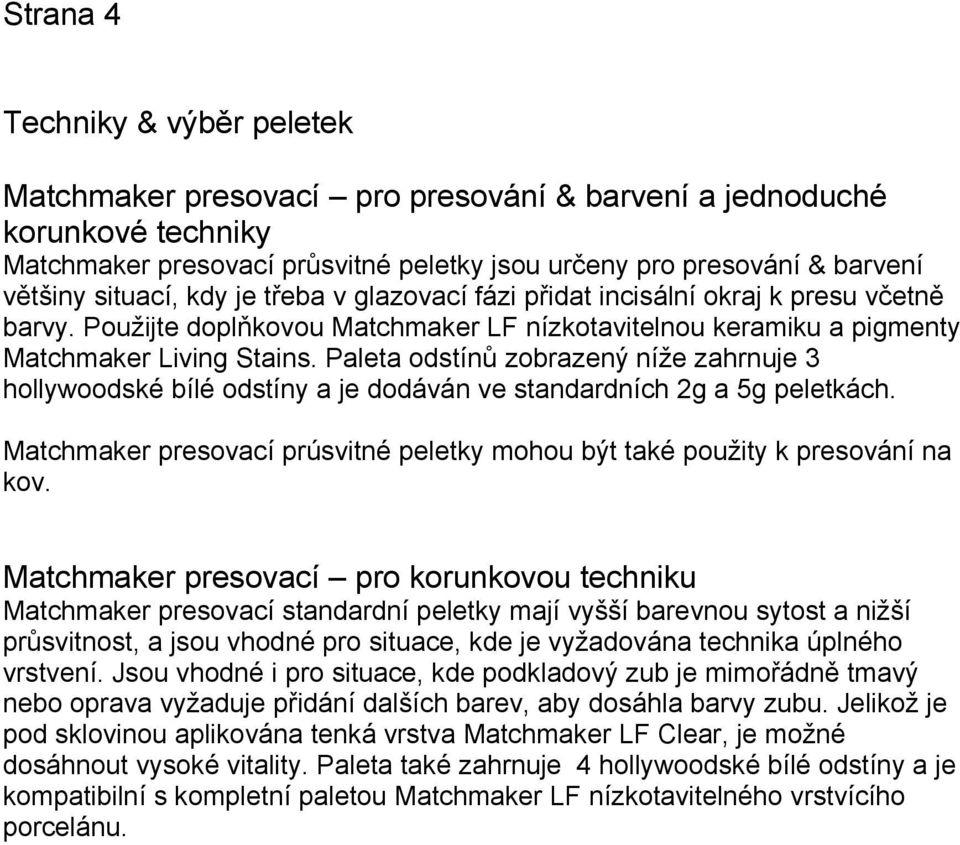 Strana 4

Techniky & výběr peletek

Matchmaker presovací – pro presování & barvení a jednoduché korunkové techniky
Matchmaker presovací průsvitné peletky jsou určeny pro presování & barvení většiny situací, kdy je třeba v glazovací fázi přidat incisální okraj k presu včetně barvy. Použijte doplňkovou Matchmaker LF nízkotavitelnou keramiku a pigmenty Matchmaker Living Stains. Paleta odstínů zobrazený níže zahrnuje 3 hollywoodské bílé odstíny a je dodáván ve standardních 2g a 5g peletkách.

Matchmaker presovací prúsvitné peletky mohou být také použity k presování na kov.

Matchmaker presovací – pro korunkovou techniku
Matchmaker presovací standardní peletky mají vyšší barevnou sytost a nižší průsvitnost, a jsou vhodné pro situace, kde je vyžadována technika úplného vrstvení. Jsou vhodné i pro situace, kde podkladový zub je mimořádně tmavý nebo oprava vyžaduje přidání dalších barev, aby dosáhla barvy zubu. Jelikož je pod sklovinou aplikována tenká vrstva Matchmaker LF Clear, je možné dosáhnout vysoké vitality. Paleta také zahrnuje 4 hollywoodské bílé odstíny a je kompatibilní s kompletní paletou Matchmaker LF nízkotavitelného vrstvícího porcelánu.